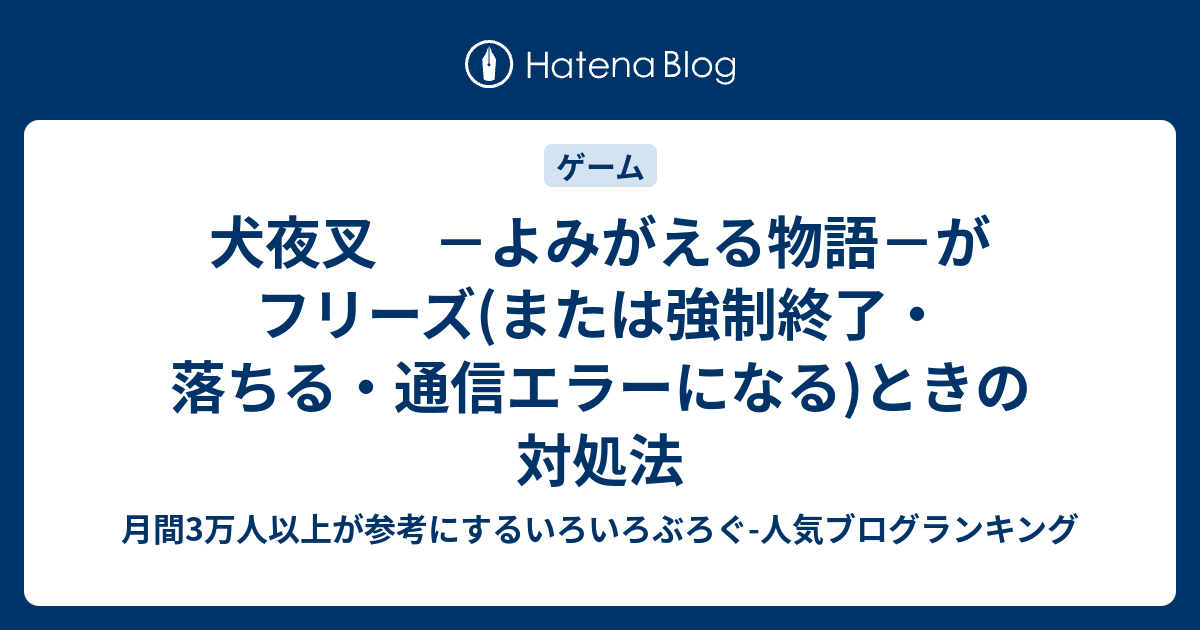 Hatena Blog

ゲーム

犬夜叉　－よみがえる物語－がフリーズ(または強制終了・落ちる・通信エラーになる)ときの対処法

月間3万人以上が参考にするいろいろぶろぐ-人気ブログランキング